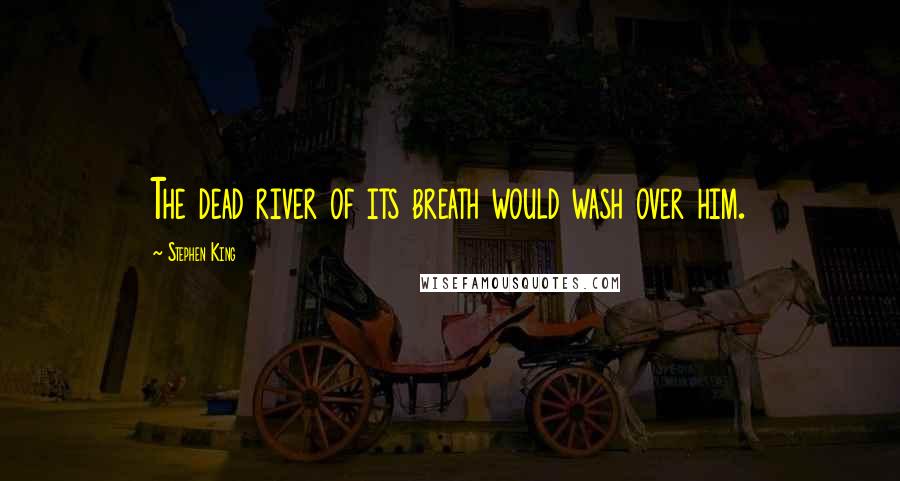 The dead river of its breath would wash over him.

~ Stephen King

WISEFAMOUSQUOTES.COM